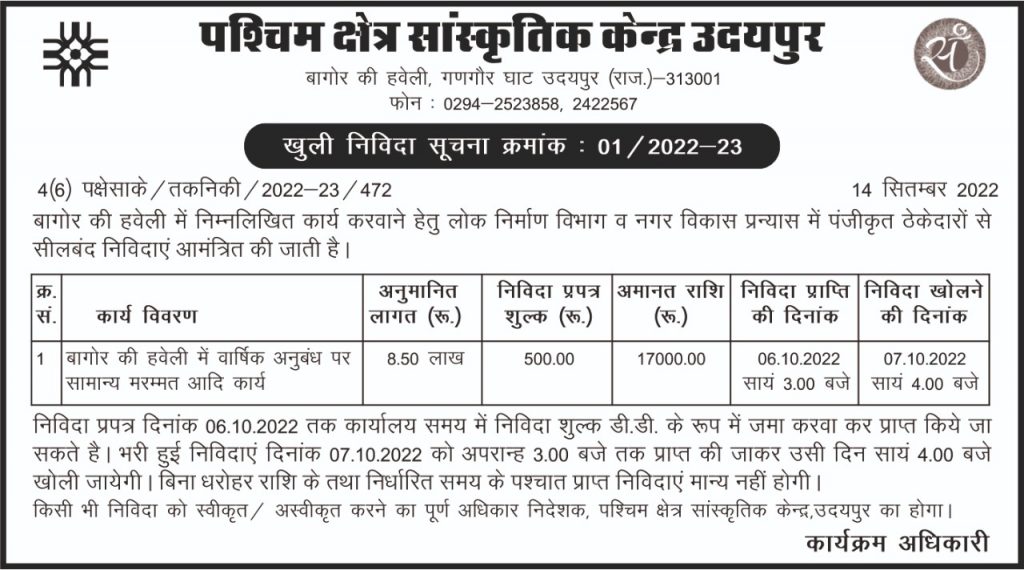 पश्चिम क्षेत्र सांस्कृतिक केन्द्र उदयपुर

बागोर की हवेली, गणगौर घाट उदयपुर (राज.)–313001
फोन : 0294–2523858, 2422567

खुली निविदा सूचना क्रमांक : 01 / 2022–23

4(6) पक्षेसाके / तकनिकी / 2022–23 / 472

14 सितम्बर 2022

बागोर की हवेली में निम्नलिखित कार्य करवाने हेतु लोक निर्माण विभाग व नगर विकास प्रन्यास में पंजीकृत ठेकेदारों से सीलबंद निविदाएं आमंत्रित की जाती है।

| क्र. सं. | कार्य विवरण | अनुमानित लागत (रू.) | निविदा प्रपत्र शुल्क (रू.) | अमानत राशि (रू.) | निविदा प्राप्ति की दिनांक | निविदा खोलने की दिनांक |
|---|---|---|---|---|---|---|
| 1 | बागोर की हवेली में वार्षिक अनुबंध पर सामान्य मरम्मत आदि कार्य | 8.50 लाख | 500.00 | 17000.00 | 06.10.2022 सायं 3.00 बजे | 07.10.2022 सायं 4.00 बजे |

निविदा प्रपत्र दिनांक 06.10.2022 तक कार्यालय समय में निविदा शुल्क डी.डी. के रूप में जमा करवा कर प्राप्त किये जा सकते है। भरी हुई निविदाएं दिनांक 07.10.2022 को अपरान्ह 3.00 बजे तक प्राप्त की जाकर उसी दिन सायं 4.00 बजे खोली जायेगी। बिना धरोहर राशि के तथा निर्धारित समय के पश्चात प्राप्त निविदाएं मान्य नहीं होगी।

किसी भी निविदा को स्वीकृत/ अस्वीकृत करने का पूर्ण अधिकार निदेशक, पश्चिम क्षेत्र सांस्कृतिक केन्द्र,उदयपुर का होगा।

कार्यक्रम अधिकारी